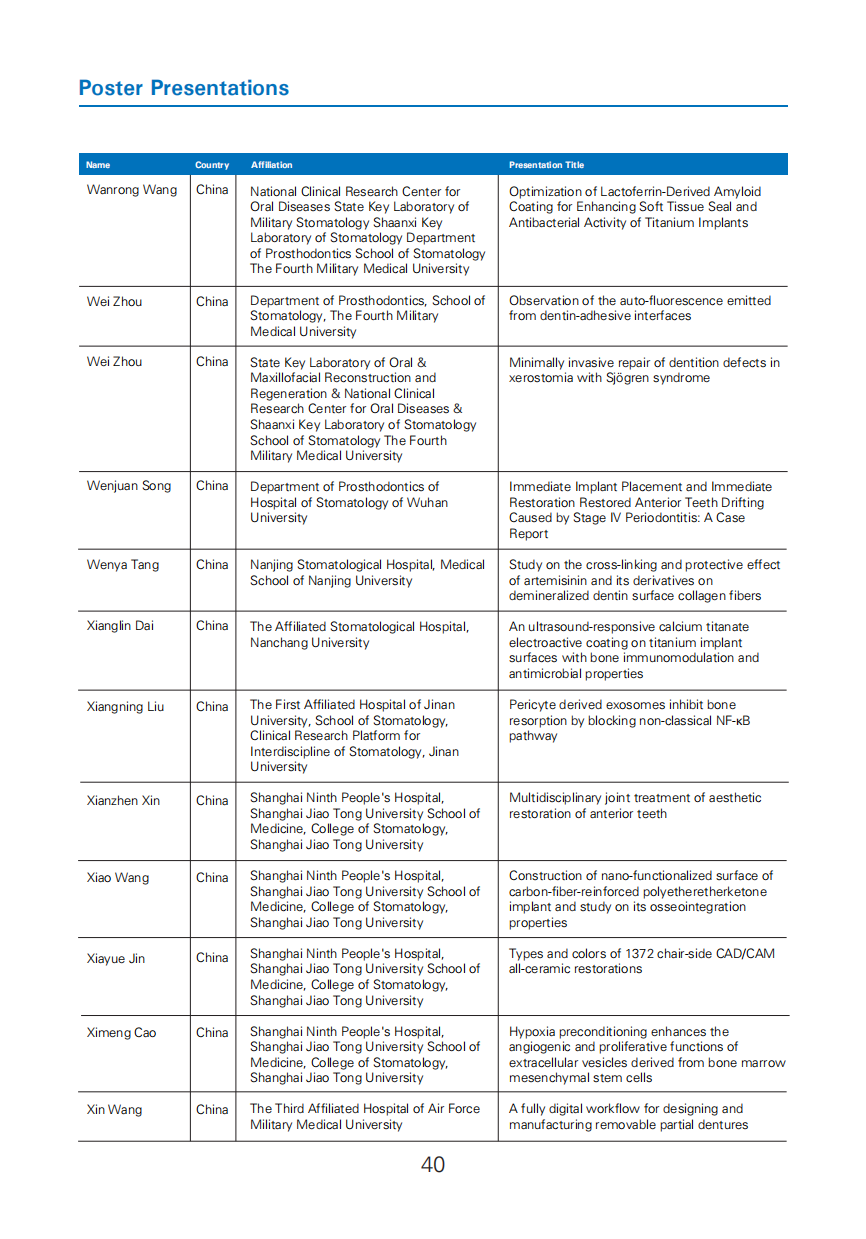 Poster Presentations

| Name | Country | Affiliation | Presentation Title |
|---|---|---|---|
| Wanrong Wang | China | National Clinical Research Center for Oral Diseases State Key Laboratory of Military Stomatology Shaanxi Key Laboratory of Stomatology Department of Prosthodontics School of Stomatology The Fourth Military Medical University | Optimization of Lactoferrin-Derived Amyloid Coating for Enhancing Soft Tissue Seal and Antibacterial Activity of Titanium Implants |
| Wei Zhou | China | Department of Prosthodontics, School of Stomatology, The Fourth Military Medical University | Observation of the auto-fluorescence emitted from dentin-adhesive interfaces |
| Wei Zhou | China | State Key Laboratory of Oral & Maxillofacial Reconstruction and Regeneration & National Clinical Research Center for Oral Diseases & Shaanxi Key Laboratory of Stomatology School of Stomatology The Fourth Military Medical University | Minimally invasive repair of dentition defects in xerostomia with Sjögren syndrome |
| Wenjuan Song | China | Department of Prosthodontics of Hospital of Stomatology of Wuhan University | Immediate Implant Placement and Immediate Restoration Restored Anterior Teeth Drifting Caused by Stage IV Periodontitis: A Case Report |
| Wenya Tang | China | Nanjing Stomatological Hospital, Medical School of Nanjing University | Study on the cross-linking and protective effect of artemisinin and its derivatives on demineralized dentin surface collagen fibers |
| Xianglin Dai | China | The Affiliated Stomatological Hospital, Nanchang University | An ultrasound-responsive calcium titanate electroactive coating on titanium implant surfaces with bone immunomodulation and antimicrobial properties |
| Xiangning Liu | China | The First Affiliated Hospital of Jinan University, School of Stomatology, Clinical Research Platform for Interdiscipline of Stomatology, Jinan University | Pericyte derived exosomes inhibit bone resorption by blocking non-classical NF-κB pathway |
| Xianzhen Xin | China | Shanghai Ninth People's Hospital, Shanghai Jiao Tong University School of Medicine, College of Stomatology, Shanghai Jiao Tong University | Multidisciplinary joint treatment of aesthetic restoration of anterior teeth |
| Xiao Wang | China | Shanghai Ninth People's Hospital, Shanghai Jiao Tong University School of Medicine, College of Stomatology, Shanghai Jiao Tong University | Construction of nano-functionalized surface of carbon-fiber-reinforced polyetheretherketone implant and study on its osseointegration properties |
| Xiayue Jin | China | Shanghai Ninth People's Hospital, Shanghai Jiao Tong University School of Medicine, College of Stomatology, Shanghai Jiao Tong University | Types and colors of 1372 chair-side CAD/CAM all-ceramic restorations |
| Ximeng Cao | China | Shanghai Ninth People's Hospital, Shanghai Jiao Tong University School of Medicine, College of Stomatology, Shanghai Jiao Tong University | Hypoxia preconditioning enhances the angiogenic and proliferative functions of extracellular vesicles derived from bone marrow mesenchymal stem cells |
| Xin Wang | China | The Third Affiliated Hospital of Air Force Military Medical University | A fully digital workflow for designing and manufacturing removable partial dentures |

40